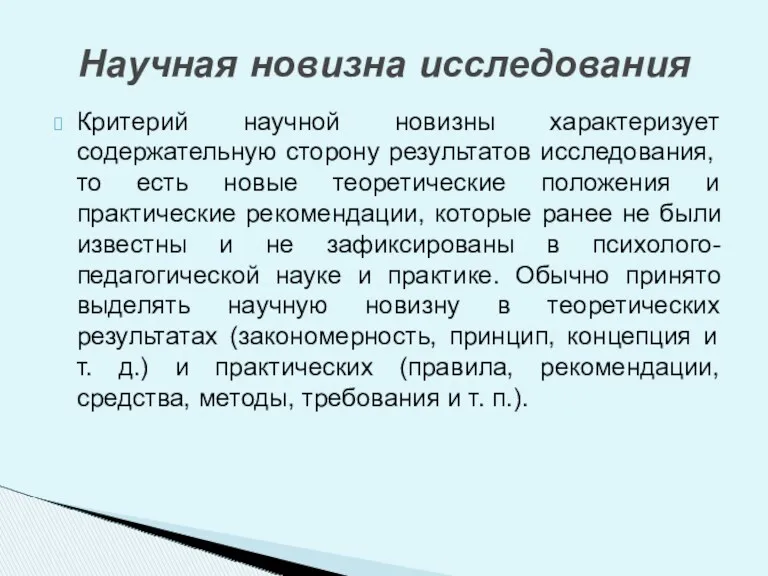 Научная новизна исследования

Критерий научной новизны характеризует содержательную сторону результатов исследования, то есть новые теоретические положения и практические рекомендации, которые ранее не были известны и не зафиксированы в психолого-педагогической науке и практике. Обычно принято выделять научную новизну в теоретических результатах (закономерность, принцип, концепция и т. д.) и практических (правила, рекомендации, средства, методы, требования и т. п.).